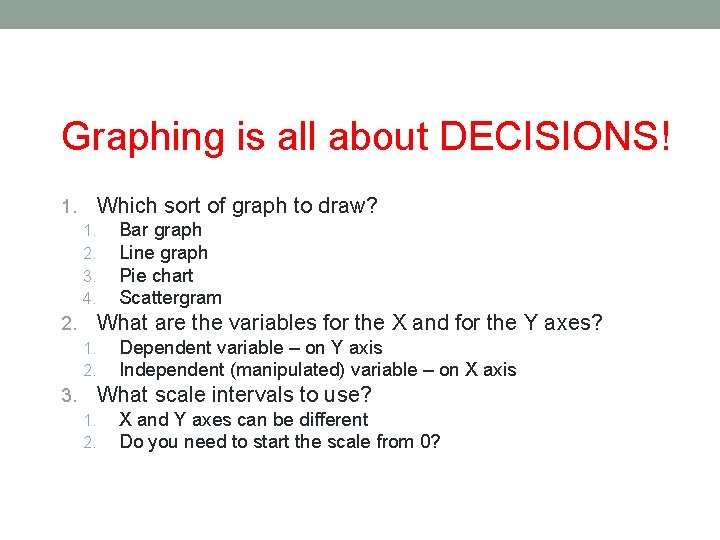 Graphing is all about DECISIONS!

1. Which sort of graph to draw?
   1. Bar graph
   2. Line graph
   3. Pie chart
   4. Scattergram
2. What are the variables for the X and for the Y axes?
   1. Dependent variable – on Y axis
   2. Independent (manipulated) variable – on X axis
3. What scale intervals to use?
   1. X and Y axes can be different
   2. Do you need to start the scale from 0?